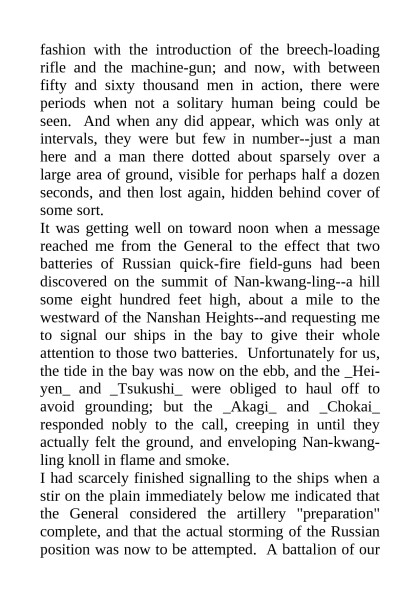 fashion with the introduction of the breech-loading rifle and the machine-gun; and now, with between fifty and sixty thousand men in action, there were periods when not a solitary human being could be seen. And when any did appear, which was only at intervals, they were but few in number--just a man here and a man there dotted about sparsely over a large area of ground, visible for perhaps half a dozen seconds, and then lost again, hidden behind cover of some sort.
It was getting well on toward noon when a message reached me from the General to the effect that two batteries of Russian quick-fire field-guns had been discovered on the summit of Nan-kwang-ling--a hill some eight hundred feet high, about a mile to the westward of the Nanshan Heights--and requesting me to signal our ships in the bay to give their whole attention to those two batteries. Unfortunately for us, the tide in the bay was now on the ebb, and the _Hei-yen_ and _Tsukushi_ were obliged to haul off to avoid grounding; but the _Akagi_ and _Chokai_ responded nobly to the call, creeping in until they actually felt the ground, and enveloping Nan-kwang-ling knoll in flame and smoke.
I had scarcely finished signalling to the ships when a stir on the plain immediately below me indicated that the General considered the artillery "preparation" complete, and that the actual storming of the Russian position was now to be attempted. A battalion of our